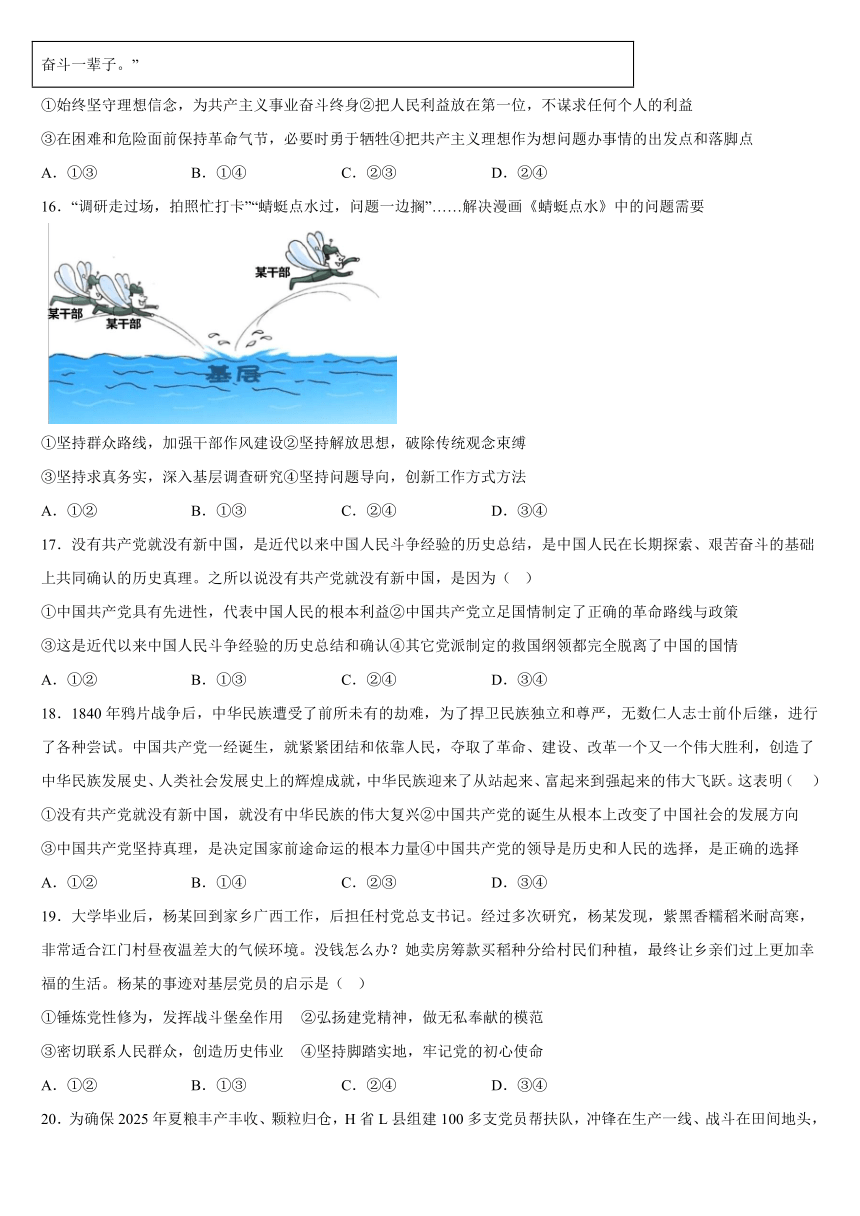 奋斗一辈子。”

①始终坚守理想信念，为共产主义事业奋斗终身②把人民利益放在第一位，不谋求任何个人的利益

③在困难和危险面前保持革命气节，必要时勇于牺牲④把共产主义理想作为想问题办事情的出发点和落脚点

A．①③　　B．①④　　C．②③　　D．②④

16．“调研走过场，拍照忙打卡”“蜻蜓点水过，问题一边搁”……解决漫画《蜻蜓点水》中的问题需要

某干部

某干部

某干部

基层

①坚持群众路线，加强干部作风建设②坚持解放思想，破除传统观念束缚

③坚持求真务实，深入基层调查研究④坚持问题导向，创新工作方式方法

A．①②　　B．①③　　C．②④　　D．③④

17．没有共产党就没有新中国，是近代以来中国人民斗争经验的历史总结，是中国人民在长期探索、艰苦奋斗的基础上共同确认的历史真理。之所以说没有共产党就没有新中国，是因为（　）

①中国共产党具有先进性，代表中国人民的根本利益②中国共产党立足国情制定了正确的革命路线与政策

③这是近代以来中国人民斗争经验的历史总结和确认④其它党派制定的救国纲领都完全脱离了中国的国情

A．①②　　B．①③　　C．②④　　D．③④

18．1840年鸦片战争后，中华民族遭受了前所未有的劫难，为了捍卫民族独立和尊严，无数仁人志士前仆后继，进行了各种尝试。中国共产党一经诞生，就紧紧团结和依靠人民，夺取了革命、建设、改革一个又一个伟大胜利，创造了中华民族发展史、人类社会发展史上的辉煌成就，中华民族迎来了从站起来、富起来到强起来的伟大飞跃。这表明（　）

①没有共产党就没有新中国，就没有中华民族的伟大复兴②中国共产党的诞生从根本上改变了中国社会的发展方向

③中国共产党坚持真理，是决定国家前途命运的根本力量④中国共产党的领导是历史和人民的选择，是正确的选择

A．①②　　B．①④　　C．②③　　D．③④

19．大学毕业后，杨某回到家乡广西工作，后担任村党总支书记。经过多次研究，杨某发现，紫黑香糯稻米耐高寒，非常适合江门村昼夜温差大的气候环境。没钱怎么办？她卖房筹款买稻种分给村民们种植，最终让乡亲们过上更加幸福的生活。杨某的事迹对基层党员的启示是（　）

①锤炼党性修为，发挥战斗堡垒作用　②弘扬建党精神，做无私奉献的模范

③密切联系人民群众，创造历史伟业　④坚持脚踏实地，牢记党的初心使命

A．①②　　B．①③　　C．②④　　D．③④

20．为确保2025年夏粮丰产丰收、颗粒归仓，H省L县组建100多支党员帮扶队，冲锋在生产一线、战斗在田间地头，